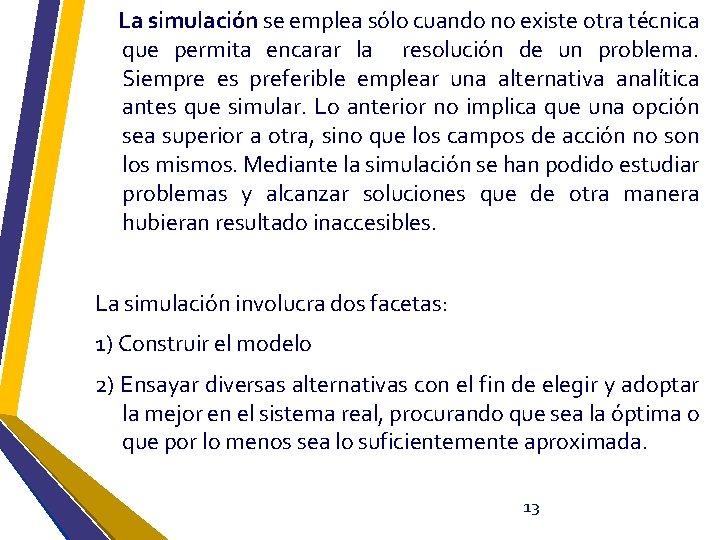 La simulación se emplea sólo cuando no existe otra técnica que permita encarar la resolución de un problema. Siempre es preferible emplear una alternativa analítica antes que simular. Lo anterior no implica que una opción sea superior a otra, sino que los campos de acción no son los mismos. Mediante la simulación se han podido estudiar problemas y alcanzar soluciones que de otra manera hubieran resultado inaccesibles.

La simulación involucra dos facetas:

1) Construir el modelo

2) Ensayar diversas alternativas con el fin de elegir y adoptar la mejor en el sistema real, procurando que sea la óptima o que por lo menos sea lo suficientemente aproximada.

13